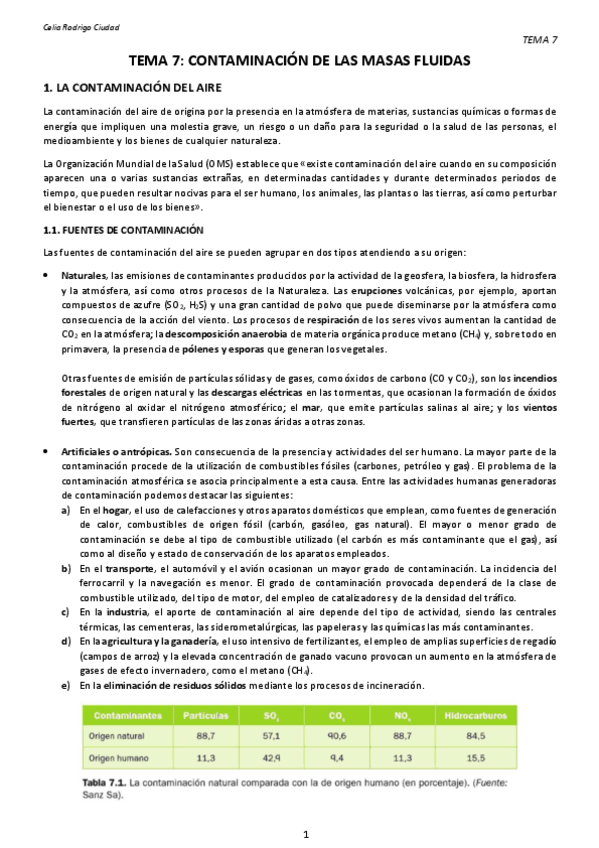 Celia Rodrigo Ciudad

TEMA 7

TEMA 7: CONTAMINACIÓN DE LAS MASAS FLUIDAS

1. LA CONTAMINACIÓN DEL AIRE

La contaminación del aire de origina por la presencia en la atmósfera de materias, sustancias químicas o formas de energía que impliquen una molestia grave, un riesgo o un daño para la seguridad o la salud de las personas, el medioambiente y los bienes de cualquier naturaleza.

La Organización Mundial de la Salud (OMS) establece que «existe contaminación del aire cuando en su composición aparecen una o varias sustancias extrañas, en determinadas cantidades y durante determinados periodos de tiempo, que pueden resultar nocivas para el ser humano, los animales, las plantas o las tierras, así como perturbar el bienestar o el uso de los bienes».

1.1. FUENTES DE CONTAMINACIÓN

Las fuentes de contaminación del aire se pueden agrupar en dos tipos atendiendo a su origen:

• Naturales, las emisiones de contaminantes producidos por la actividad de la geosfera, la biosfera, la hidrosfera y la atmósfera, así como otros procesos de la Naturaleza. Las erupciones volcánicas, por ejemplo, aportan compuestos de azufre ($SO_2$, $H_2S$) y una gran cantidad de polvo que puede diseminarse por la atmósfera como consecuencia de la acción del viento. Los procesos de respiración de los seres vivos aumentan la cantidad de $CO_2$ en la atmósfera; la descomposición anaerobia de materia orgánica produce metano ($CH_4$) y, sobre todo en primavera, la presencia de pólenes y esporas que generan los vegetales.

Otras fuentes de emisión de partículas sólidas y de gases, como óxidos de carbono (CO y $CO_2$), son los incendios forestales de origen natural y las descargas eléctricas en las tormentas, que ocasionan la formación de óxidos de nitrógeno al oxidar el nitrógeno atmosférico; el mar, que emite partículas salinas al aire; y los vientos fuertes, que transfieren partículas de las zonas áridas a otras zonas.

• Artificiales o antrópicas. Son consecuencia de la presencia y actividades del ser humano. La mayor parte de la contaminación procede de la utilización de combustibles fósiles (carbones, petróleo y gas). El problema de la contaminación atmosférica se asocia principalmente a esta causa. Entre las actividades humanas generadoras de contaminación podemos destacar las siguientes:
a) En el hogar, el uso de calefacciones y otros aparatos domésticos que emplean, como fuentes de generación de calor, combustibles de origen fósil (carbón, gasóleo, gas natural). El mayor o menor grado de contaminación se debe al tipo de combustible utilizado (el carbón es más contaminante que el gas), así como al diseño y estado de conservación de los aparatos empleados.
b) En el transporte, el automóvil y el avión ocasionan un mayor grado de contaminación. La incidencia del ferrocarril y la navegación es menor. El grado de contaminación provocada dependerá de la clase de combustible utilizado, del tipo de motor, del empleo de catalizadores y de la densidad del tráfico.
c) En la industria, el aporte de contaminación al aire depende del tipo de actividad, siendo las centrales térmicas, las cementeras, las siderometalúrgicas, las papeleras y las químicas las más contaminantes.
d) En la agricultura y la ganadería, el uso intensivo de fertilizantes, el empleo de amplias superficies de regadío (campos de arroz) y la elevada concentración de ganado vacuno provocan un aumento en la atmósfera de gases de efecto invernadero, como el metano ($CH_4$).
e) En la eliminación de residuos sólidos mediante los procesos de incineración.

| Contaminantes | Partículas | $SO_x$ | $CO_x$ | $NO_x$ | Hidrocarburos |
|---|---|---|---|---|---|
| Origen natural | 88,7 | 57,1 | 90,6 | 88,7 | 84,5 |
| Origen humano | 11,3 | 42,9 | 9,4 | 11,3 | 15,5 |

Tabla 7.1. La contaminación natural comparada con la de origen humano (en porcentaje). (Fuente: Sanz Sa).

1